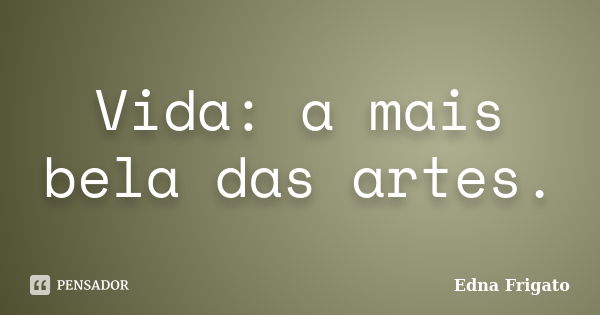 Vida: a mais bela das artes.

PENSADOR

Edna Frigato